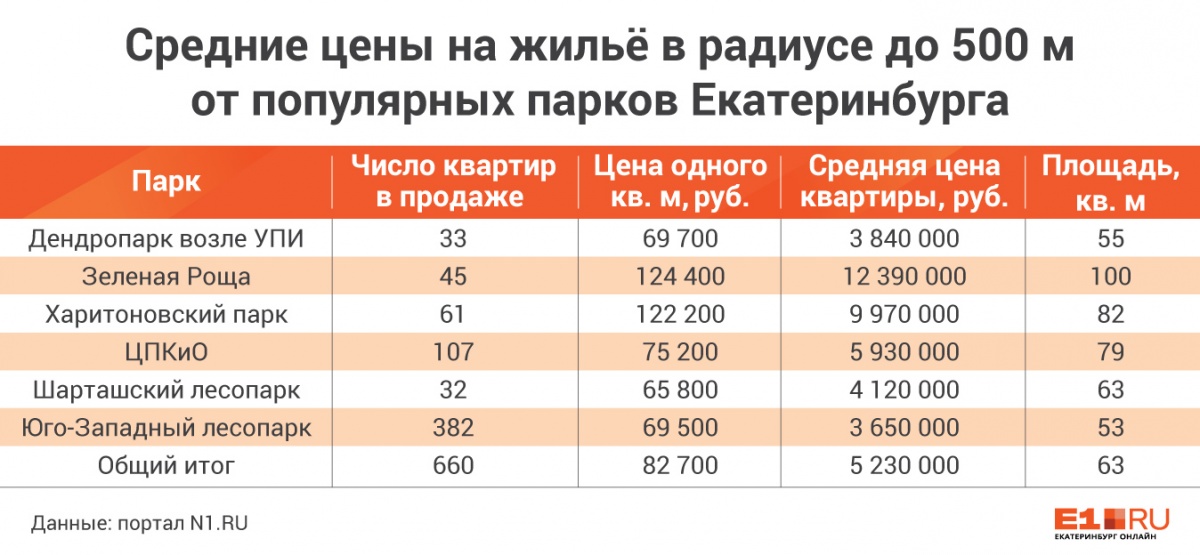 Средние цены на жильё в радиусе до 500 м от популярных парков Екатеринбурга

| Парк | Число квартир в продаже | Цена одного кв. м, руб. | Средняя цена квартиры, руб. | Площадь, кв. м |
|---|---|---|---|---|
| Дендропарк возле УПИ | 33 | 69 700 | 3 840 000 | 55 |
| Зеленая Роща | 45 | 124 400 | 12 390 000 | 100 |
| Харитоновский парк | 61 | 122 200 | 9 970 000 | 82 |
| ЦПКиО | 107 | 75 200 | 5 930 000 | 79 |
| Шарташский лесопарк | 32 | 65 800 | 4 120 000 | 63 |
| Юго-Западный лесопарк | 382 | 69 500 | 3 650 000 | 53 |
| Общий итог | 660 | 82 700 | 5 230 000 | 63 |

Данные: портал N1.RU

E1.RU
ЕКАТЕРИНБУРГ ОНЛАЙН